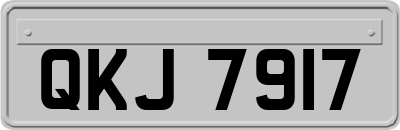 QKJ 7917